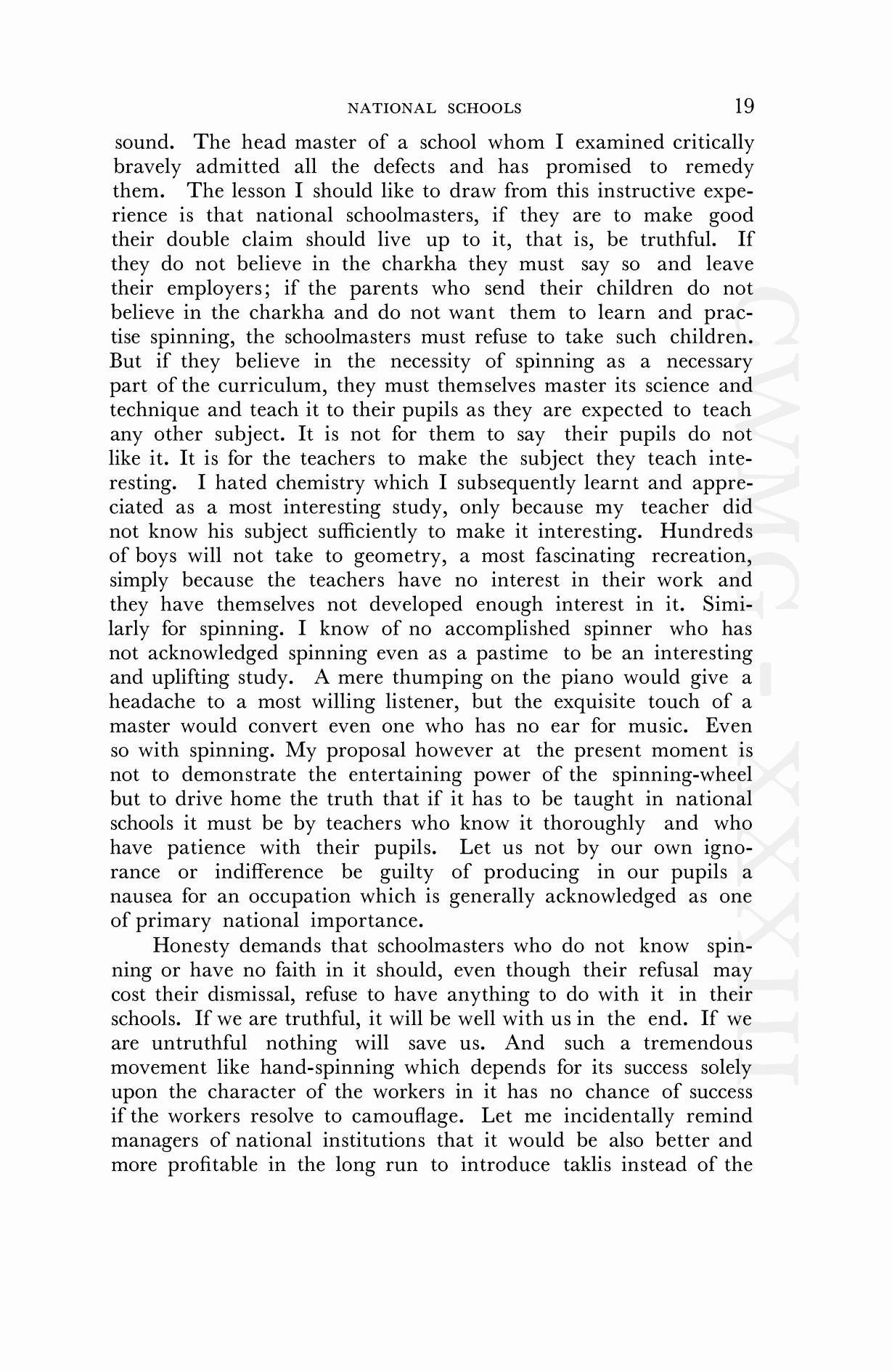 NATIONAL SCHOOLS 19

sound. The head master of a school whom I examined critically bravely admitted all the defects and has promised to remedy them. The lesson I should like to draw from this instructive experience is that national schoolmasters, if they are to make good their double claim should live up to it, that is, be truthful. If they do not believe in the charkha they must say so and leave their employers; if the parents who send their children do not believe in the charkha and do not want them to learn and practise spinning, the schoolmasters must refuse to take such children. But if they believe in the necessity of spinning as a necessary part of the curriculum, they must themselves master its science and technique and teach it to their pupils as they are expected to teach any other subject. It is not for them to say their pupils do not like it. It is for the teachers to make the subject they teach interesting. I hated chemistry which I subsequently learnt and appreciated as a most interesting study, only because my teacher did not know his subject sufficiently to make it interesting. Hundreds of boys will not take to geometry, a most fascinating recreation, simply because the teachers have no interest in their work and they have themselves not developed enough interest in it. Similarly for spinning. I know of no accomplished spinner who has not acknowledged spinning even as a pastime to be an interesting and uplifting study. A mere thumping on the piano would give a headache to a most willing listener, but the exquisite touch of a master would convert even one who has no ear for music. Even so with spinning. My proposal however at the present moment is not to demonstrate the entertaining power of the spinning-wheel but to drive home the truth that if it has to be taught in national schools it must be by teachers who know it thoroughly and who have patience with their pupils. Let us not by our own ignorance or indifference be guilty of producing in our pupils a nausea for an occupation which is generally acknowledged as one of primary national importance.

Honesty demands that schoolmasters who do not know spinning or have no faith in it should, even though their refusal may cost their dismissal, refuse to have anything to do with it in their schools. If we are truthful, it will be well with us in the end. If we are untruthful nothing will save us. And such a tremendous movement like hand-spinning which depends for its success solely upon the character of the workers in it has no chance of success if the workers resolve to camouflage. Let me incidentally remind managers of national institutions that it would be also better and more profitable in the long run to introduce taklis instead of the

CWMG - XXXII